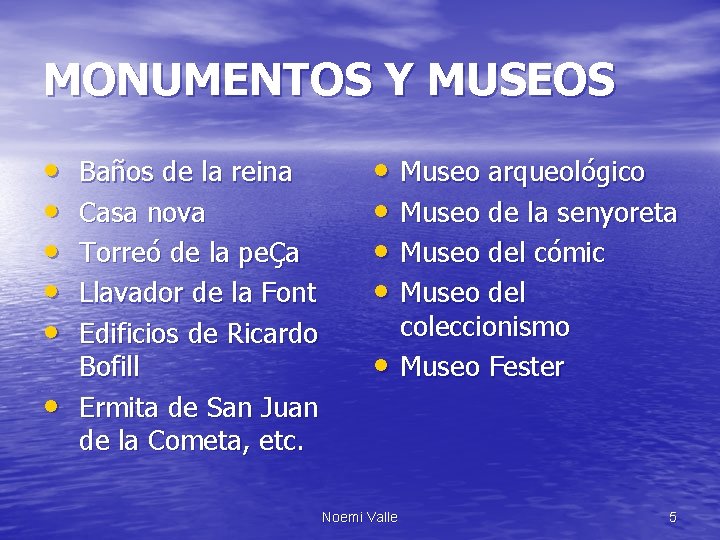 MONUMENTOS Y MUSEOS

• Baños de la reina
• Casa nova
• Torreó de la peÇa
• Llavador de la Font
• Edificios de Ricardo Bofill
• Ermita de San Juan de la Cometa, etc.

• Museo arqueológico
• Museo de la senyoreta
• Museo del cómic
• Museo del coleccionismo
• Museo Fester

Noemi Valle

5